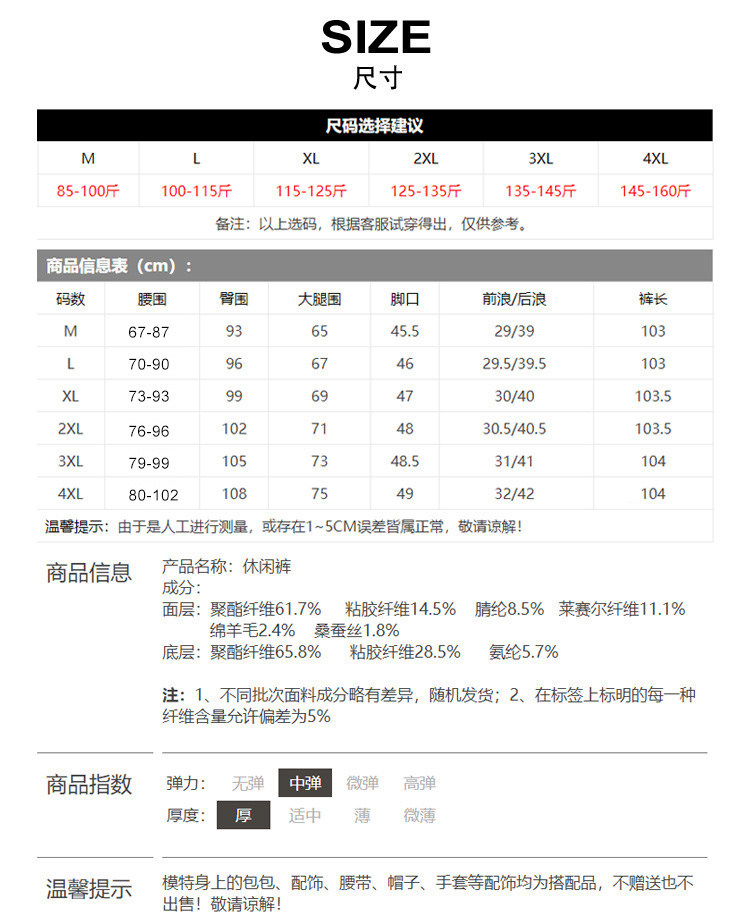 SIZE
尺寸

尺码选择建议

| M | L | XL | 2XL | 3XL | 4XL |
|---|---|---|---|---|---|
| 85-100斤 | 100-115斤 | 115-125斤 | 125-135斤 | 135-145斤 | 145-160斤 |

备注：以上选码，根据客服试穿得出，仅供参考。

商品信息表（cm）：

| 码数 | 腰围 | 臀围 | 大腿围 | 脚口 | 前浪/后浪 | 裤长 |
|---|---|---|---|---|---|---|
| M | 67-87 | 93 | 65 | 45.5 | 29/39 | 103 |
| L | 70-90 | 96 | 67 | 46 | 29.5/39.5 | 103 |
| XL | 73-93 | 99 | 69 | 47 | 30/40 | 103.5 |
| 2XL | 76-96 | 102 | 71 | 48 | 30.5/40.5 | 103.5 |
| 3XL | 79-99 | 105 | 73 | 48.5 | 31/41 | 104 |
| 4XL | 80-102 | 108 | 75 | 49 | 32/42 | 104 |

温馨提示：由于是人工进行测量，或存在1~5CM误差皆属正常，敬请谅解！

商品信息
产品名称：休闲裤
成分：
面层：聚酯纤维61.7% 粘胶纤维14.5% 腈纶8.5% 莱赛尔纤维11.1% 绵羊毛2.4% 桑蚕丝1.8%
底层：聚酯纤维65.8% 粘胶纤维28.5% 氨纶5.7%

注：1、不同批次面料成分略有差异，随机发货；2、在标签上标明的每一种纤维含量允许偏差为5%

商品指数
弹力： 无弹 中弹 微弹 高弹
厚度： 厚 适中 薄 微薄

温馨提示
模特身上的包包、配饰、腰带、帽子、手套等配饰均为搭配品，不赠送也不出售！敬请谅解！